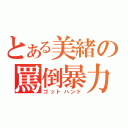 とある美緒の
罵倒暴力
ゴットハンド